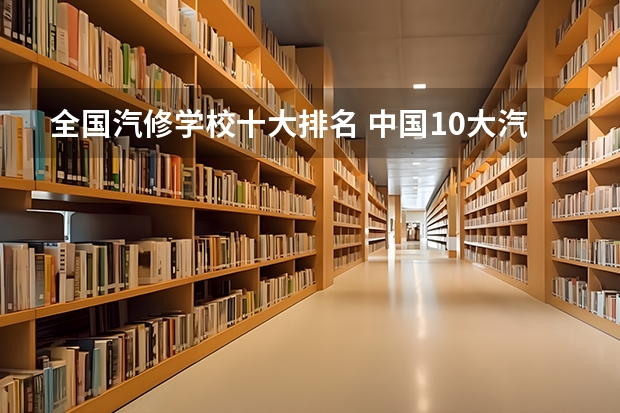 全国汽修学校十大排名 中国10大汽